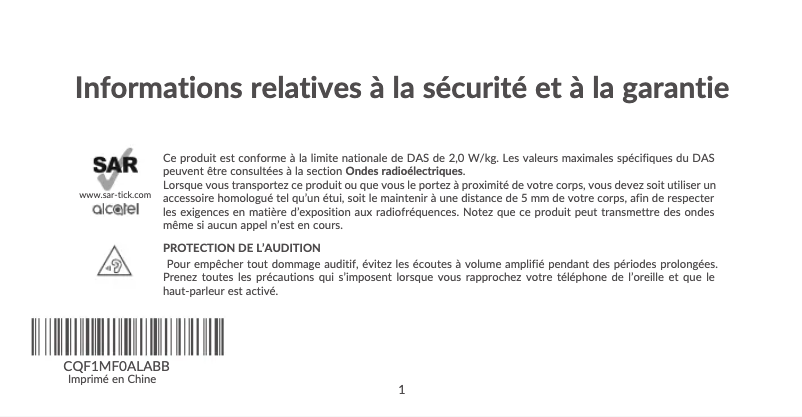 Informations relatives à la sécurité et à la garantie

SAR
www.sar-tick.com
alcatel

Ce produit est conforme à la limite nationale de DAS de 2,0 W/kg. Les valeurs maximales spécifiques du DAS peuvent être consultées à la section Ondes radioélectriques.
Lorsque vous transportez ce produit ou que vous le portez à proximité de votre corps, vous devez soit utiliser un accessoire homologué tel qu'un étui, soit le maintenir à une distance de 5 mm de votre corps, afin de respecter les exigences en matière d'exposition aux radiofréquences. Notez que ce produit peut transmettre des ondes même si aucun appel n'est en cours.

PROTECTION DE L'AUDITION
Pour empêcher tout dommage auditif, évitez les écoutes à volume amplifié pendant des périodes prolongées. Prenez toutes les précautions qui s'imposent lorsque vous rapprochez votre téléphone de l'oreille et que le haut-parleur est activé.

CQF1MF0ALABB
Imprimé en Chine

1